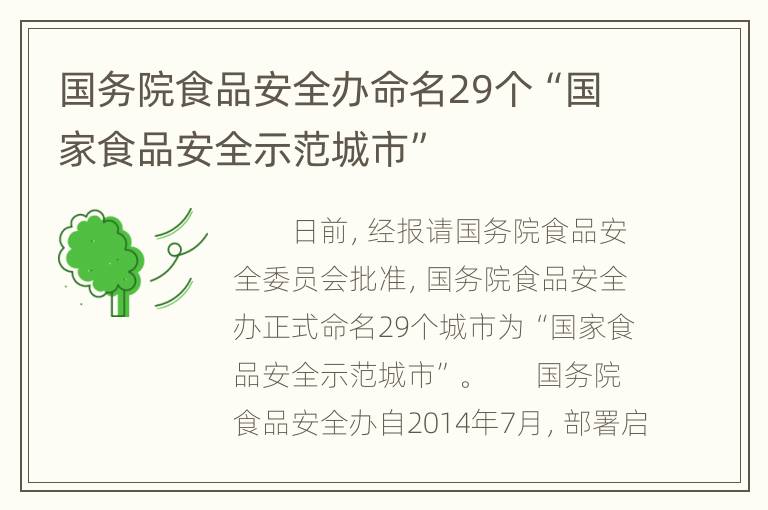 国务院食品安全办命名29个“国家食品安全示范城市”

日前，经报请国务院食品安全委员会批准，国务院食品安全办正式命名29个城市为“国家食品安全示范城市”。　国务院食品安全办自2014年7月，部署启